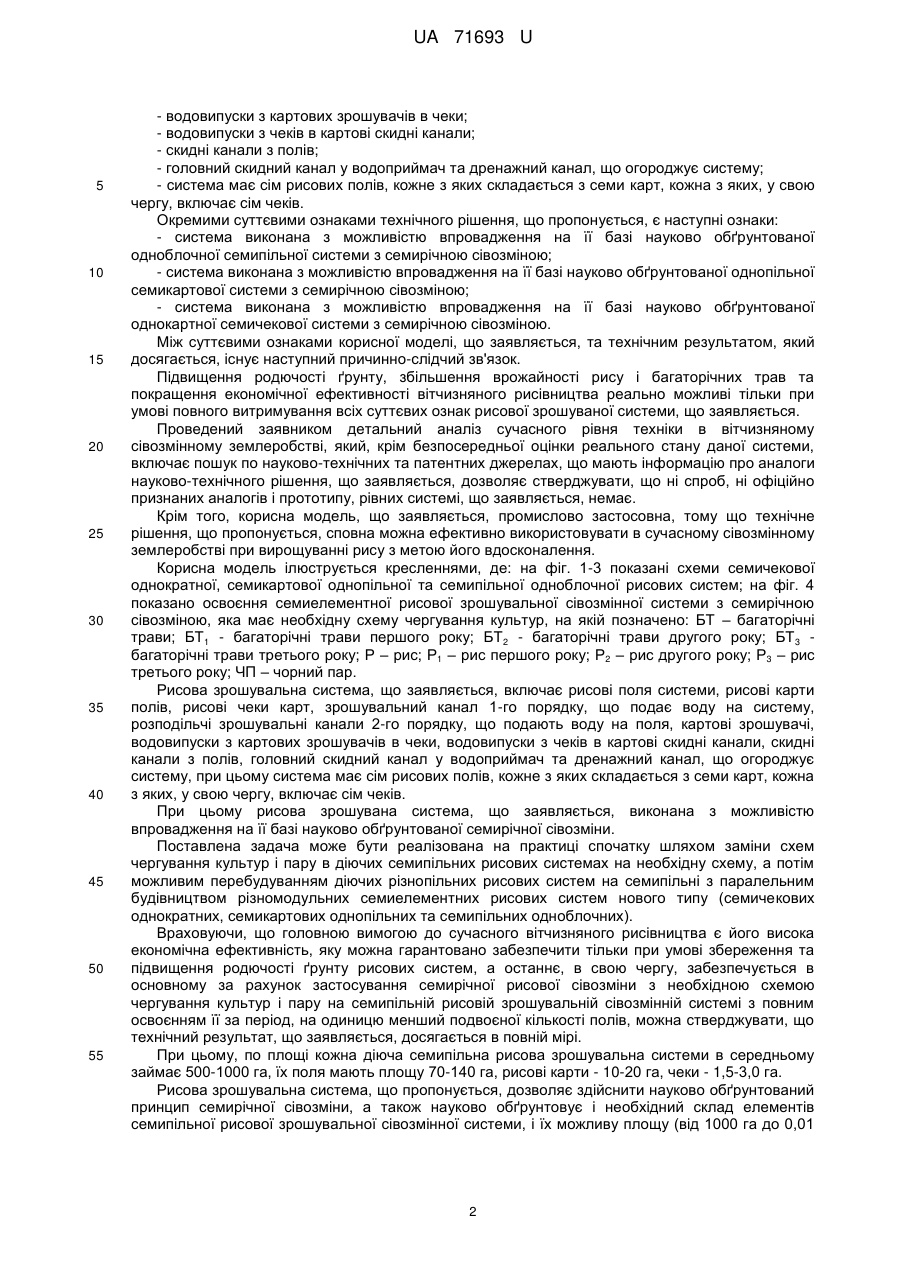 UA 71693 U

- водовипуски з картових зрошувачів в чеки;
- водовипуски з чеків в картові скидні канали;
- скидні канали з полів;
- головний скидний канал у водоприймач та дренажний канал, що огороджує систему;
5 - система має сім рисових полів, кожне з яких складається з семи карт, кожна з яких, у свою чергу, включає сім чеків.

Окремими суттєвими ознаками технічного рішення, що пропонується, є наступні ознаки:
- система виконана з можливістю впровадження на її базі науково обґрунтованої одноблочної семипільної системи з семирічною сівозміною;
10 - система виконана з можливістю впровадження на її базі науково обґрунтованої однопільної семикартової системи з семирічною сівозміною;
- система виконана з можливістю впровадження на її базі науково обґрунтованої однокартної семичекової системи з семирічною сівозміною.

Між суттєвими ознаками корисної моделі, що заявляється, та технічним результатом, який
15 досягається, існує наступний причинно-слідчий зв'язок.

Підвищення родючості ґрунту, збільшення врожайності рису і багаторічних трав та покращення економічної ефективності вітчизняного рисівництва реально можливі тільки при умові повного витримування всіх суттєвих ознак рисової зрошуваної системи, що заявляється.

Проведений заявником детальний аналіз сучасного рівня техніки в вітчизняному
20 сівозмінному землеробстві, який, крім безпосередньої оцінки реального стану даної системи, включає пошук по науково-технічних та патентних джерелах, що мають інформацію про аналоги науково-технічного рішення, що заявляється, дозволяє стверджувати, що ні спроб, ні офіційно признаних аналогів і прототипу, рівних системі, що заявляється, немає.

Крім того, корисна модель, що заявляється, промислово застосовна, тому що технічне
25 рішення, що пропонується, сповна можна ефективно використовувати в сучасному сівозмінному землеробстві при вирощуванні рису з метою його вдосконалення.

Корисна модель ілюструється кресленнями, де: на фіг. 1-3 показані схеми семичекової однократної, семикартової однопільної та семипільної одноблочної рисових систем; на фіг. 4 показано освоєння семиелементної рисової зрошувальної сівозмінної системи з семирічною
30 сівозміною, яка має необхідну схему чергування культур, на якій позначено: БТ – багаторічні трави; БТ$_1$ - багаторічні трави першого року; БТ$_2$ - багаторічні трави другого року; БТ$_3$ - багаторічні трави третього року; Р – рис; Р$_1$ – рис першого року; Р$_2$ – рис другого року; Р$_3$ – рис третього року; ЧП – чорний пар.

Рисова зрошувальна система, що заявляється, включає рисові поля системи, рисові карти
35 полів, рисові чеки карт, зрошувальний канал 1-го порядку, що подає воду на систему, розподільчі зрошувальні канали 2-го порядку, що подають воду на поля, картові зрошувачі, водовипуски з картових зрошувачів в чеки, водовипуски з чеків в картові скидні канали, скидні канали з полів, головний скидний канал у водоприймач та дренажний канал, що огороджує систему, при цьому система має сім рисових полів, кожне з яких складається з семи карт, кожна
40 з яких, у свою чергу, включає сім чеків.

При цьому рисова зрошувана система, що заявляється, виконана з можливістю впровадження на її базі науково обґрунтованої семирічної сівозміни.

Поставлена задача може бути реалізована на практиці спочатку шляхом заміни схем чергування культур і пару в діючих семипільних рисових системах на необхідну схему, а потім
45 можливим перебудуванням діючих різнопільних рисових систем на семипільні з паралельним будівництвом різномодульних семиелементних рисових систем нового типу (семичекових однократних, семикартових однопільних та семипільних одноблочних).

Враховуючи, що головною вимогою до сучасного вітчизняного рисівництва є його висока економічна ефективність, яку можна гарантовано забезпечити тільки при умові збереження та
50 підвищення родючості ґрунту рисових систем, а останнє, в свою чергу, забезпечується в основному за рахунок застосування семирічної рисової сівозміни з необхідною схемою чергування культур і пару на семипільній рисовій зрошувальній сівозмінній системі з повним освоєнням її за період, на одиницю менший подвоєної кількості полів, можна стверджувати, що технічний результат, що заявляється, досягається в повній мірі.

55 При цьому, по площі кожна діюча семипільна рисова зрошувальна системи в середньому займає 500-1000 га, їх поля мають площу 70-140 га, рисові карти - 10-20 га, чеки - 1,5-3,0 га.

Рисова зрошувальна система, що пропонується, дозволяє здійснити науково обґрунтований принцип семирічної сівозміни, а також науково обґрунтовує і необхідний склад елементів семипільної рисової зрошувальної сівозмінної системи, і їх можливу площу (від 1000 га до 0,01

2